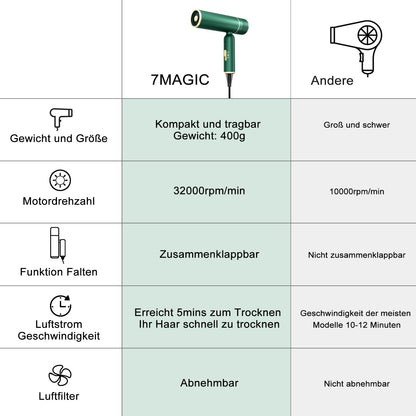 | | 7MAGIC | Andere |
|---|---|---|
| Gewicht und Größe | Kompakt und tragbar Gewicht: 400g | Groß und schwer |
| Motordrehzahl | 32000rpm/min | 10000rpm/min |
| Funktion Falten | Zusammenklappbar | Nicht zusammenklappbar |
| Luftstrom Geschwindigkeit | Erreicht 5mins zum Trocknen Ihr Haar schnell zu trocknen | Geschwindigkeit der meisten Modelle 10-12 Minuten |
| Luftfilter | Abnehmbar | Nicht abnehmbar |